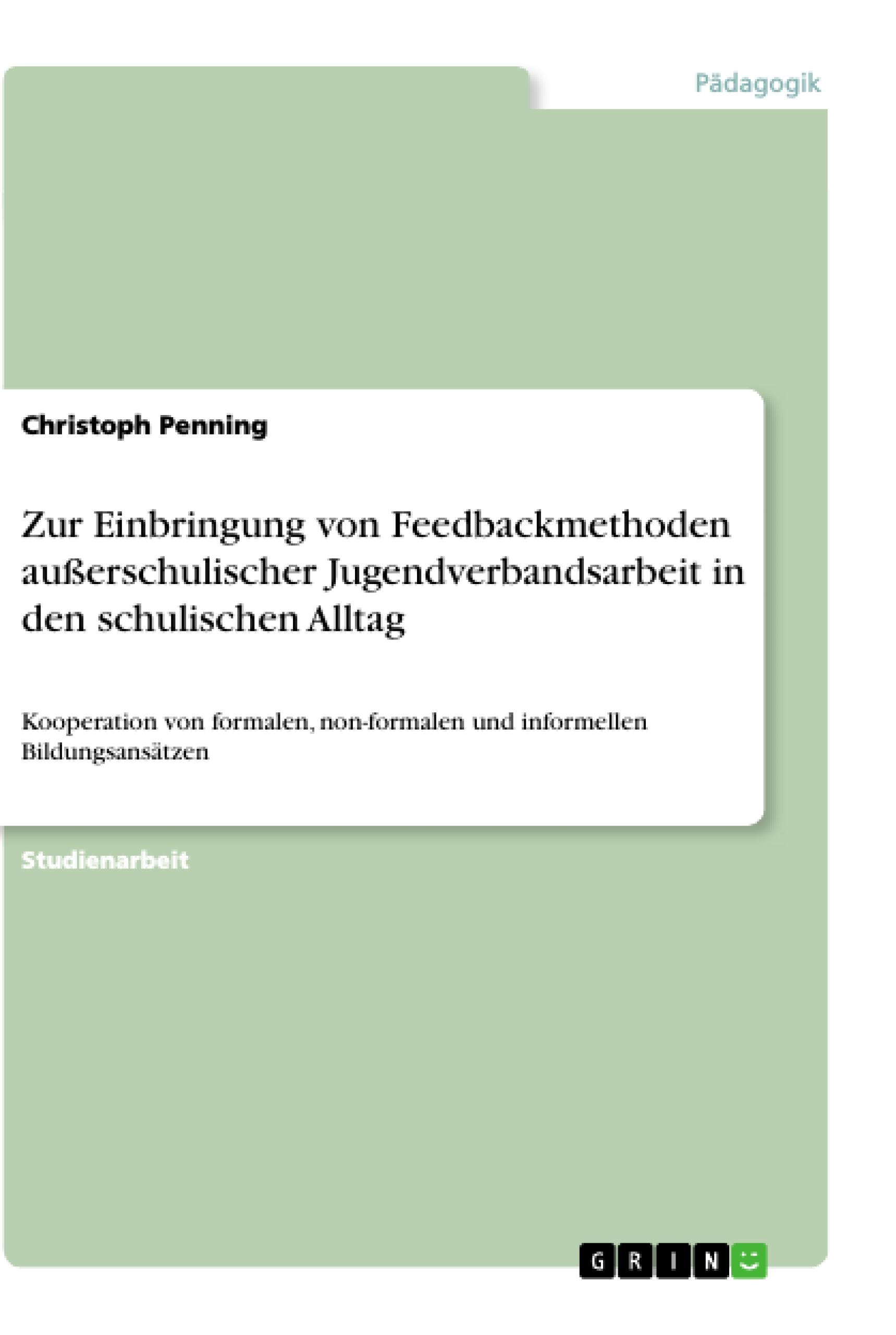 Pädagogik

Christoph Penning

Zur Einbringung von Feedbackmethoden außerschulischer Jugendverbandsarbeit in den schulischen Alltag

Kooperation von formalen, non-formalen und informellen Bildungsansätzen

Studienarbeit

GRIN